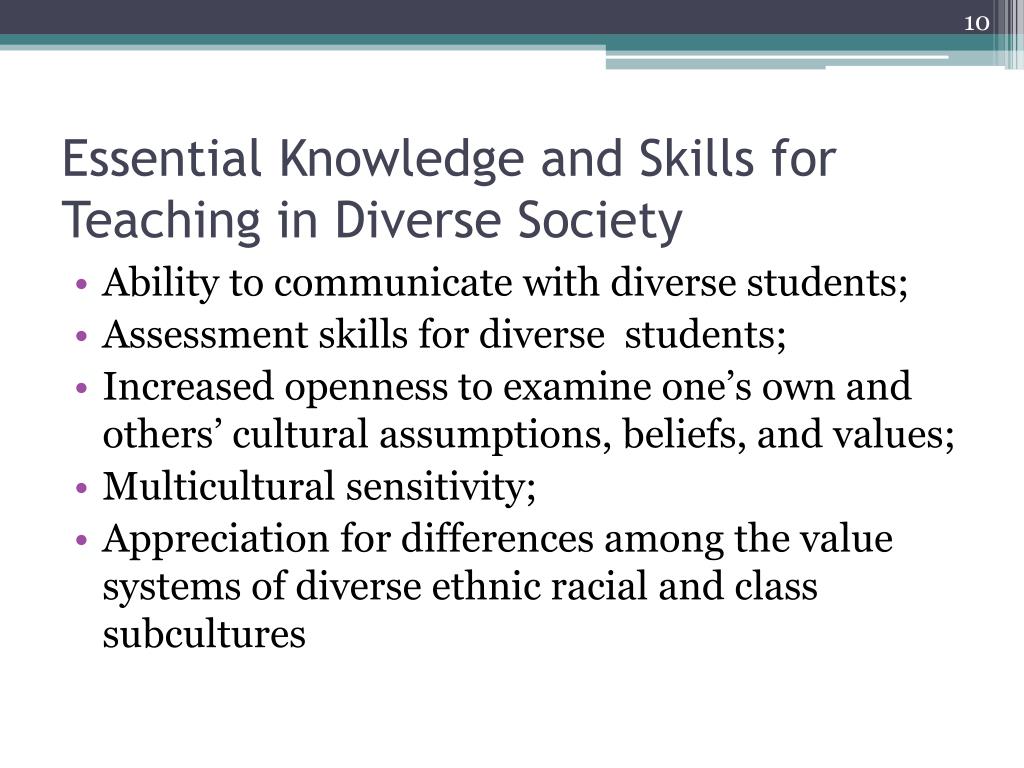 10

Essential Knowledge and Skills for Teaching in Diverse Society

• Ability to communicate with diverse students;
• Assessment skills for diverse  students;
• Increased openness to examine one’s own and others’ cultural assumptions, beliefs, and values;
• Multicultural sensitivity;
• Appreciation for differences among the value systems of diverse ethnic racial and class subcultures